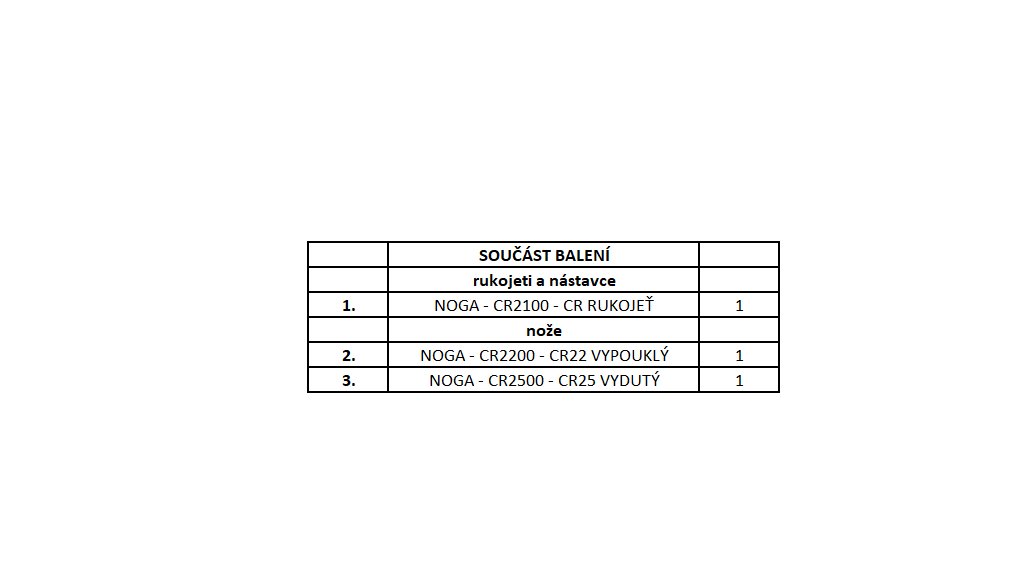 |  | SOUČÁST BALENÍ |  |
|---|---|---|
|  | rukojeti a nástavce |  |
| 1. | NOGA - CR2100 - CR RUKOJEŤ | 1 |
|  | nože |  |
| 2. | NOGA - CR2200 - CR22 VYPOUKLÝ | 1 |
| 3. | NOGA - CR2500 - CR25 VYDUTÝ | 1 |